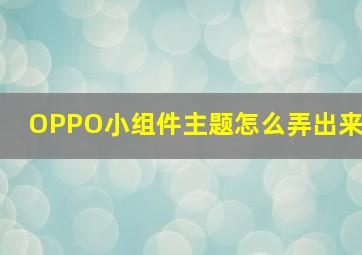 OPPO小组件主题怎么弄出来